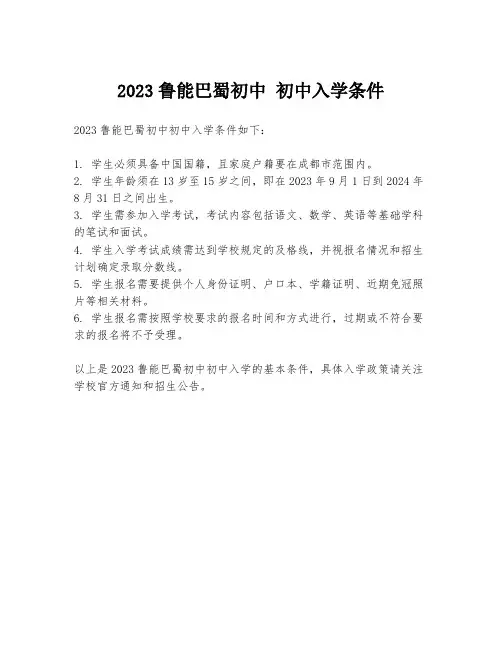 2023 鲁能巴蜀初中 初中入学条件

2023 鲁能巴蜀初中初中入学条件如下：

1. 学生必须具备中国国籍，且家庭户籍要在成都市范围内。
2. 学生年龄须在 13 岁至 15 岁之间，即在 2023 年 9 月 1 日到 2024 年 8 月 31 日之间出生。
3. 学生需参加入学考试，考试内容包括语文、数学、英语等基础学科的笔试和面试。
4. 学生入学考试成绩需达到学校规定的及格线，并视报名情况和招生计划确定录取分数线。
5. 学生报名需要提供个人身份证明、户口本、学籍证明、近期免冠照片等相关材料。
6. 学生报名需按照学校要求的报名时间和方式进行，过期或不符合要求的报名将不予受理。

以上是 2023 鲁能巴蜀初中初中入学的基本条件，具体入学政策请关注学校官方通知和招生公告。